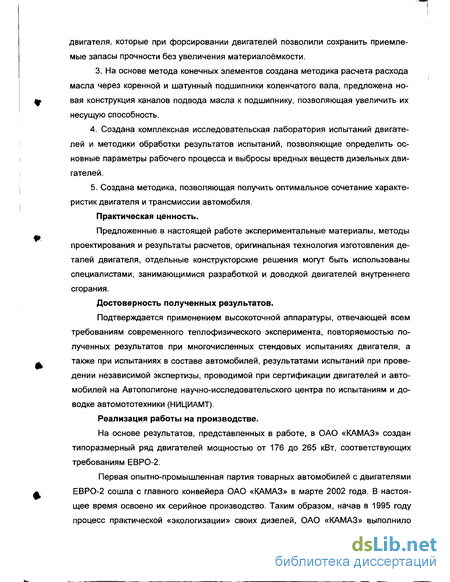 двигателя, которые при форсировании двигателей позволили сохранить приемлемые запасы прочности без увеличения материалоёмкости.

3. На основе метода конечных элементов создана методика расчета расхода масла через коренной и шатунный подшипники коленчатого вала, предложена новая конструкция каналов подвода масла к подшипнику, позволяющая увеличить их несущую способность.

4. Создана комплексная исследовательская лаборатория испытаний двигателей и методики обработки результатов испытаний, позволяющие определить основные параметры рабочего процесса и выбросы вредных веществ дизельных двигателей.

5. Создана методика, позволяющая получить оптимальное сочетание характеристик двигателя и трансмиссии автомобиля.

Практическая ценность.

Предложенные в настоящей работе экспериментальные материалы, методы проектирования и результаты расчетов, оригинальная технология изготовления деталей двигателя, отдельные конструкторские решения могут быть использованы специалистами, занимающимися разработкой и доводкой двигателей внутреннего сгорания.

Достоверность полученных результатов.

Подтверждается применением высокоточной аппаратуры, отвечающей всем требованиям современного теплофизического эксперимента, повторяемостью полученных результатов при многочисленных стендовых испытаниях двигателя, а также при испытаниях в составе автомобилей, результатами испытаний при проведении независимой экспертизы, проводимой при сертификации двигателей и автомобилей на Автополигоне научно-исследовательского центра по испытаниям и доводке автомототехники (НИЦИАМТ).

Реализация работы на производстве.

На основе результатов, представленных в работе, в ОАО «КАМАЗ» создан типоразмерный ряд двигателей мощностью от 176 до 265 кВт, соответствующих требованиям ЕВРО-2.

Первая опытно-промышленная партия товарных автомобилей с двигателями ЕВРО-2 сошла с главного конвейера ОАО «КАМАЗ» в марте 2002 года. В настоящее время освоено их серийное производство. Таким образом, начав в 1995 году процесс практической «экологизации» своих дизелей, ОАО «КАМАЗ» выполнило

dsLib.net
библиотека диссертаций